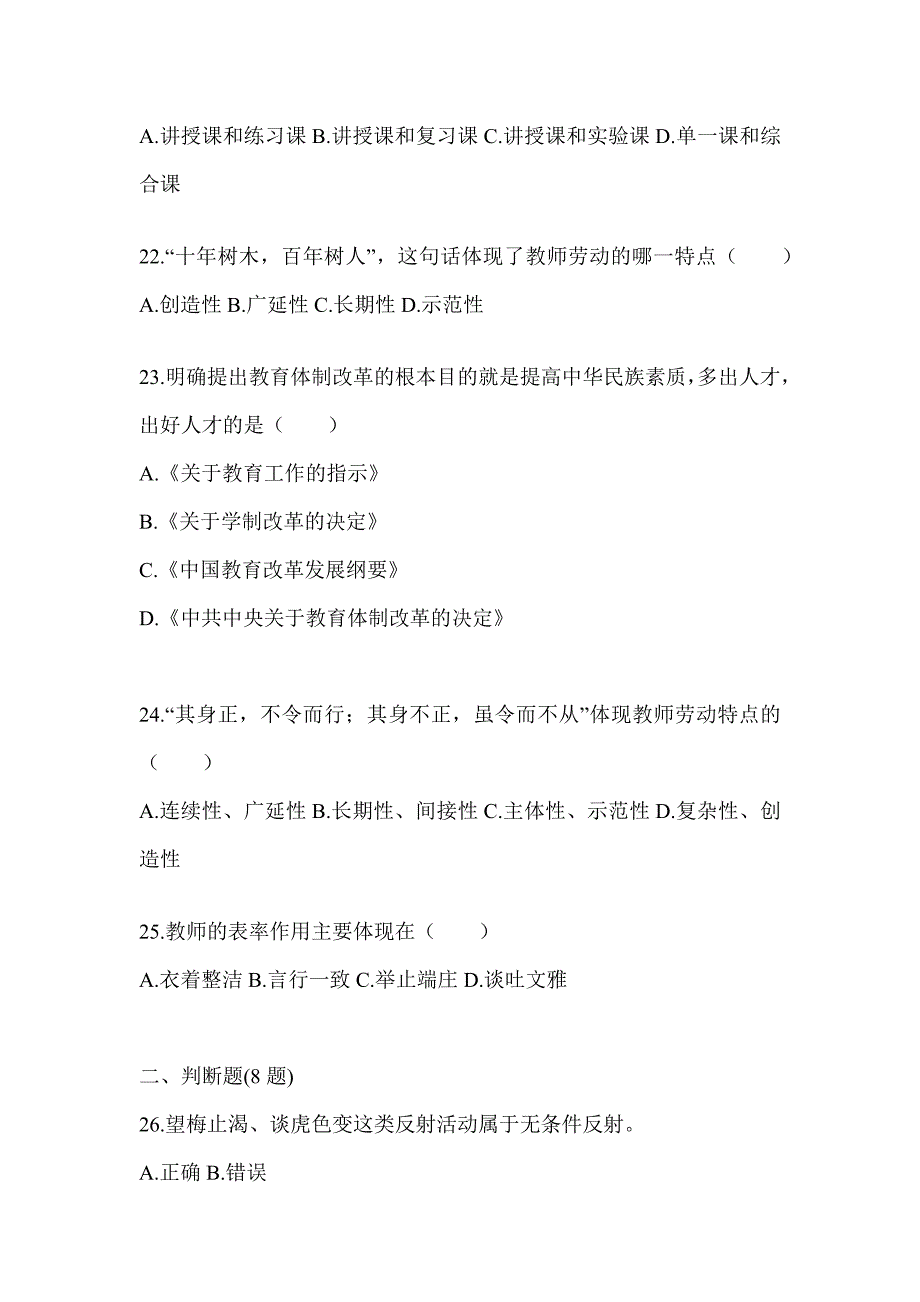 A.讲授课和练习课 B.讲授课和复习课 C.讲授课和实验课 D.单一课和综合课

22.“十年树木，百年树人”，这句话体现了教师劳动的哪一特点（　　）

A.创造性 B.广延性 C.长期性 D.示范性

23.明确提出教育体制改革的根本目的就是提高中华民族素质，多出人才，出好人才的是（　　）

A.《关于教育工作的指示》

B.《关于学制改革的决定》

C.《中国教育改革发展纲要》

D.《中共中央关于教育体制改革的决定》

24.“其身正，不令而行；其身不正，虽令而不从”体现教师劳动特点的（　　）

A.连续性、广延性 B.长期性、间接性 C.主体性、示范性 D.复杂性、创造性

25.教师的表率作用主要体现在（　　）

A.衣着整洁 B.言行一致 C.举止端庄 D.谈吐文雅

二、判断题(8 题)

26.望梅止渴、谈虎色变这类反射活动属于无条件反射。

A.正确 B.错误